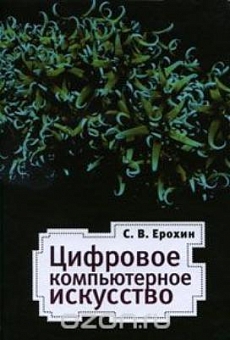 С. В. Ерохин

Цифровое компьютерное искусство

ozon.ru